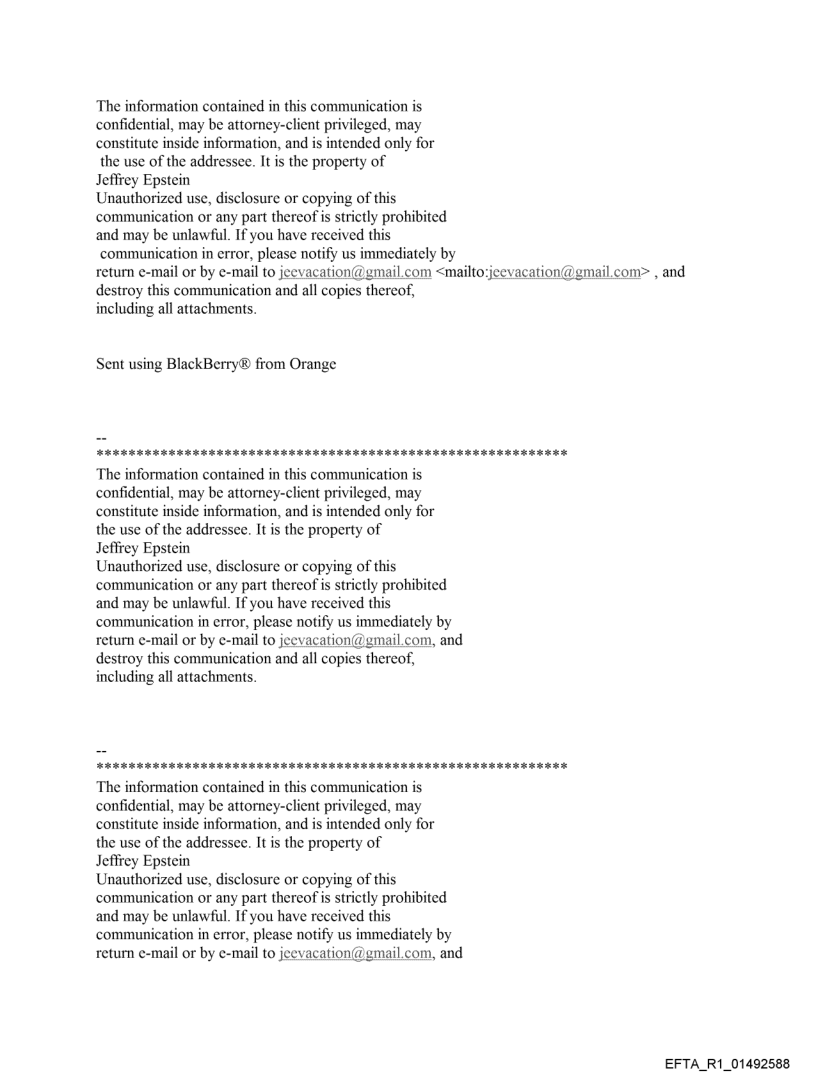 The information contained in this communication is confidential, may be attorney-client privileged, may constitute inside information, and is intended only for the use of the addressee. It is the property of Jeffrey Epstein
Unauthorized use, disclosure or copying of this communication or any part thereof is strictly prohibited and may be unlawful. If you have received this communication in error, please notify us immediately by return e-mail or by e-mail to jeevacation@gmail.com <mailto:jeevacation@gmail.com> , and destroy this communication and all copies thereof, including all attachments.

Sent using BlackBerry® from Orange

--
************************************************************
The information contained in this communication is confidential, may be attorney-client privileged, may constitute inside information, and is intended only for the use of the addressee. It is the property of Jeffrey Epstein
Unauthorized use, disclosure or copying of this communication or any part thereof is strictly prohibited and may be unlawful. If you have received this communication in error, please notify us immediately by return e-mail or by e-mail to jeevacation@gmail.com, and destroy this communication and all copies thereof, including all attachments.

--
************************************************************
The information contained in this communication is confidential, may be attorney-client privileged, may constitute inside information, and is intended only for the use of the addressee. It is the property of Jeffrey Epstein
Unauthorized use, disclosure or copying of this communication or any part thereof is strictly prohibited and may be unlawful. If you have received this communication in error, please notify us immediately by return e-mail or by e-mail to jeevacation@gmail.com, and

EFTA_R1_01492588